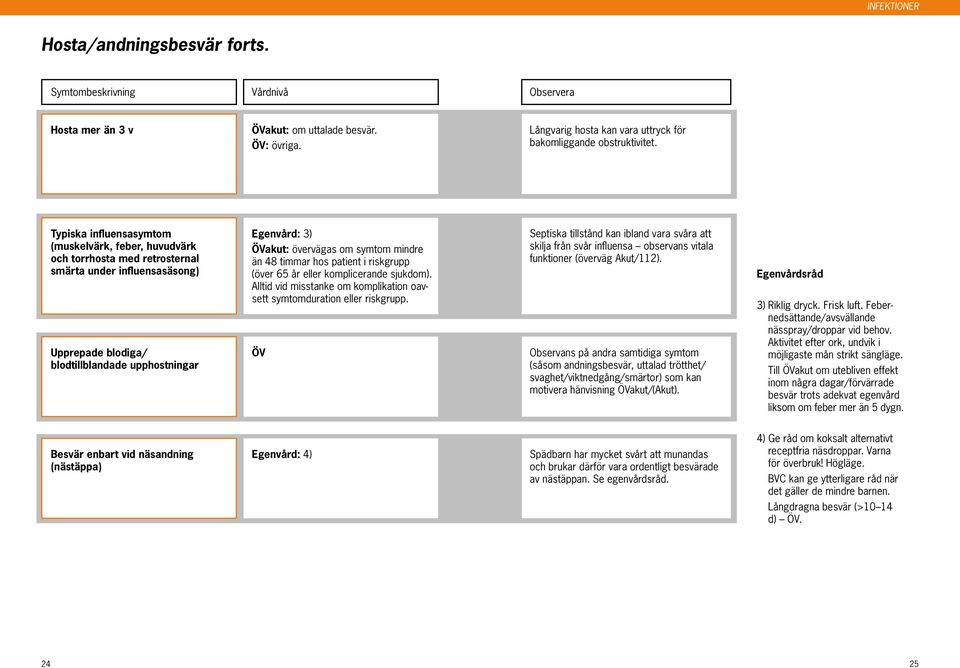 INFEKTIONER

Hosta/andningsbesvär forts.

| Symtombeskrivning | Vårdnivå | Observera |
|---|---|---|
| Hosta mer än 3 v | ÖVakut: om uttalade besvär. ÖV: övriga. | Långvarig hosta kan vara uttryck för bakomliggande obstruktivitet. |
| Typiska influensasymtom (muskelvärk, feber, huvudvärk och torrhosta med retrosternal smärta under influensasäsong) | Egenvård: 3) ÖVakut: övervägas om symtom mindre än 48 timmar hos patient i riskgrupp (över 65 år eller komplicerande sjukdom). Alltid vid misstanke om komplikation oavsett symtomduration eller riskgrupp. | Septiska tillstånd kan ibland vara svåra att skilja från svår influensa – observans vitala funktioner (överväg Akut/112). |
| Upprepade blodiga/ blodtillblandade upphostningar | ÖV | Observans på andra samtidiga symtom (såsom andningsbesvär, uttalad trötthet/ svaghet/viktnedgång/smärtor) som kan motivera hänvisning ÖVakut/(Akut). |
| Besvär enbart vid näsandning (nästäppa) | Egenvård: 4) | Spädbarn har mycket svårt att munandas och brukar därför vara ordentligt besvärade av nästäppan. Se egenvårdsråd. |

Egenvårdsråd

3) Riklig dryck. Frisk luft. Febernedsättande/avsvällande nässpray/droppar vid behov. Aktivitet efter ork, undvik i möjligaste mån strikt sängläge.
Till ÖVakut om utebliven effekt inom några dagar/förvärrade besvär trots adekvat egenvård liksom om feber mer än 5 dygn.

4) Ge råd om koksalt alternativt receptfria näsdroppar. Varna för överbruk! Högläge.
BVC kan ge ytterligare råd när det gäller de mindre barnen.
Långdragna besvär (>10–14 d) – ÖV.

24

25